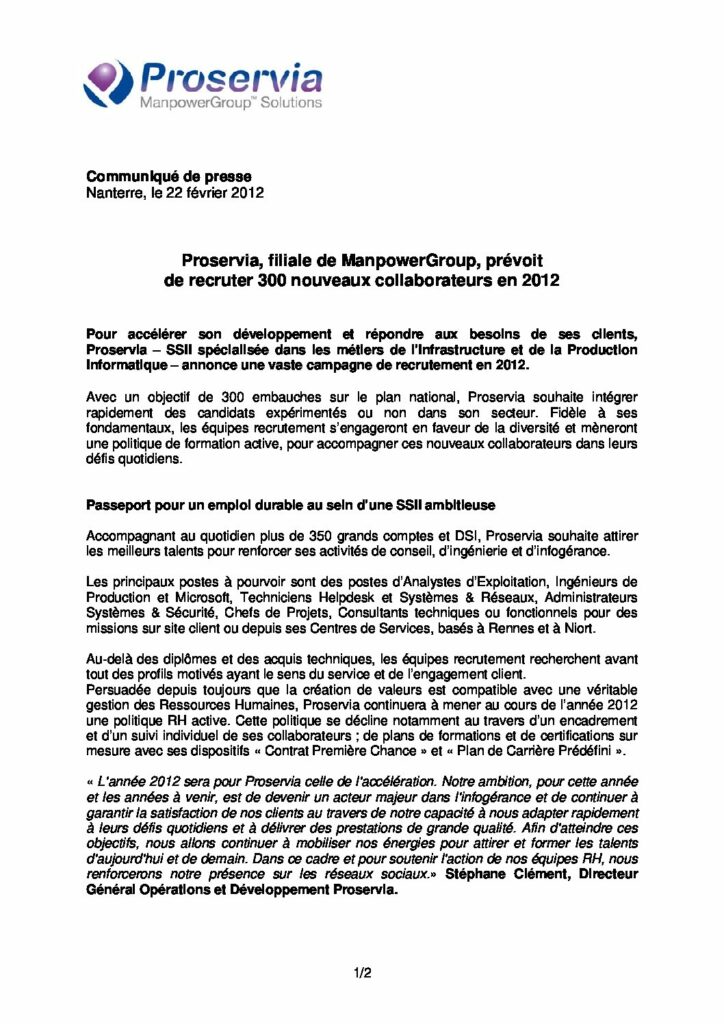 Proservia
ManpowerGroup™ Solutions

Communiqué de presse
Nanterre, le 22 février 2012

Proservia, filiale de ManpowerGroup, prévoit de recruter 300 nouveaux collaborateurs en 2012

Pour accélérer son développement et répondre aux besoins de ses clients, Proservia – SSII spécialisée dans les métiers de l'Infrastructure et de la Production Informatique – annonce une vaste campagne de recrutement en 2012.

Avec un objectif de 300 embauches sur le plan national, Proservia souhaite intégrer rapidement des candidats expérimentés ou non dans son secteur. Fidèle à ses fondamentaux, les équipes recrutement s'engageront en faveur de la diversité et mèneront une politique de formation active, pour accompagner ces nouveaux collaborateurs dans leurs défis quotidiens.

Passeport pour un emploi durable au sein d'une SSII ambitieuse

Accompagnant au quotidien plus de 350 grands comptes et DSI, Proservia souhaite attirer les meilleurs talents pour renforcer ses activités de conseil, d'ingénierie et d'infogérance.

Les principaux postes à pourvoir sont des postes d'Analystes d'Exploitation, Ingénieurs de Production et Microsoft, Techniciens Helpdesk et Systèmes & Réseaux, Administrateurs Systèmes & Sécurité, Chefs de Projets, Consultants techniques ou fonctionnels pour des missions sur site client ou depuis ses Centres de Services, basés à Rennes et à Niort.

Au-delà des diplômes et des acquis techniques, les équipes recrutement recherchent avant tout des profils motivés ayant le sens du service et de l'engagement client.
Persuadée depuis toujours que la création de valeurs est compatible avec une véritable gestion des Ressources Humaines, Proservia continuera à mener au cours de l'année 2012 une politique RH active. Cette politique se décline notamment au travers d'un encadrement et d'un suivi individuel de ses collaborateurs ; de plans de formations et de certifications sur mesure avec ses dispositifs « Contrat Première Chance » et « Plan de Carrière Prédéfini ».

« L'année 2012 sera pour Proservia celle de l'accélération. Notre ambition, pour cette année et les années à venir, est de devenir un acteur majeur dans l'infogérance et de continuer à garantir la satisfaction de nos clients au travers de notre capacité à nous adapter rapidement à leurs défis quotidiens et à délivrer des prestations de grande qualité. Afin d'atteindre ces objectifs, nous allons continuer à mobiliser nos énergies pour attirer et former les talents d'aujourd'hui et de demain. Dans ce cadre et pour soutenir l'action de nos équipes RH, nous renforcerons notre présence sur les réseaux sociaux.» Stéphane Clément, Directeur Général Opérations et Développement Proservia.

1/2